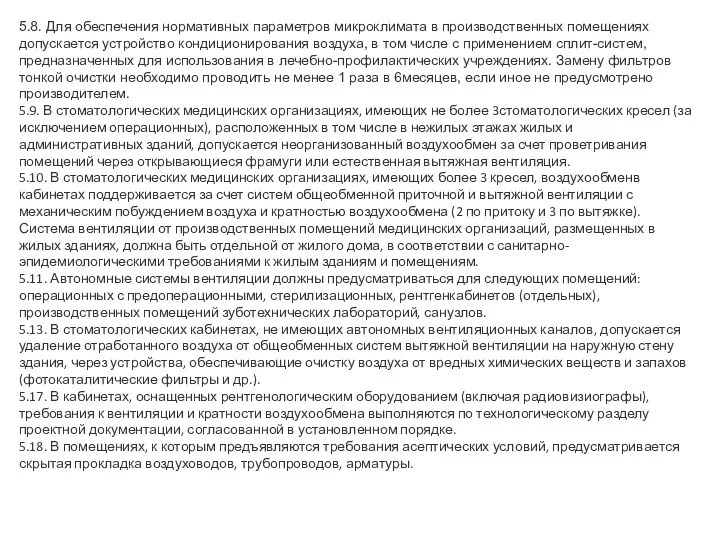 5.8. Для обеспечения нормативных параметров микроклимата в производственных помещениях допускается устройство кондиционирования воздуха, в том числе с применением сплит-систем, предназначенных для использования в лечебно-профилактических учреждениях. Замену фильтров тонкой очистки необходимо проводить не менее 1 раза в 6месяцев, если иное не предусмотрено производителем.
5.9. В стоматологических медицинских организациях, имеющих не более 3стоматологических кресел (за исключением операционных), расположенных в том числе в нежилых этажах жилых и административных зданий, допускается неорганизованный воздухообмен за счет проветривания помещений через открывающиеся фрамуги или естественная вытяжная вентиляция.
5.10. В стоматологических медицинских организациях, имеющих более 3 кресел, воздухообменв кабинетах поддерживается за счет систем общеобменной приточной и вытяжной вентиляции с механическим побуждением воздуха и кратностью воздухообмена (2 по притоку и 3 по вытяжке). Система вентиляции от производственных помещений медицинских организаций, размещенных в жилых зданиях, должна быть отдельной от жилого дома, в соответствии с санитарно-эпидемиологическими требованиями к жилым зданиям и помещениям.
5.11. Автономные системы вентиляции должны предусматриваться для следующих помещений: операционных с предоперационными, стерилизационных, рентгенкабинетов (отдельных), производственных помещений зуботехнических лабораторий, санузлов.
5.13. В стоматологических кабинетах, не имеющих автономных вентиляционных каналов, допускается удаление отработанного воздуха от общеобменных систем вытяжной вентиляции на наружную стену здания, через устройства, обеспечивающие очистку воздуха от вредных химических веществ и запахов (фотокаталитические фильтры и др.).
5.17. В кабинетах, оснащенных рентгенологическим оборудованием (включая радиовизиографы), требования к вентиляции и кратности воздухообмена выполняются по технологическому разделу проектной документации, согласованной в установленном порядке.
5.18. В помещениях, к которым предъявляются требования асептических условий, предусматривается скрытая прокладка воздуховодов, трубопроводов, арматуры.